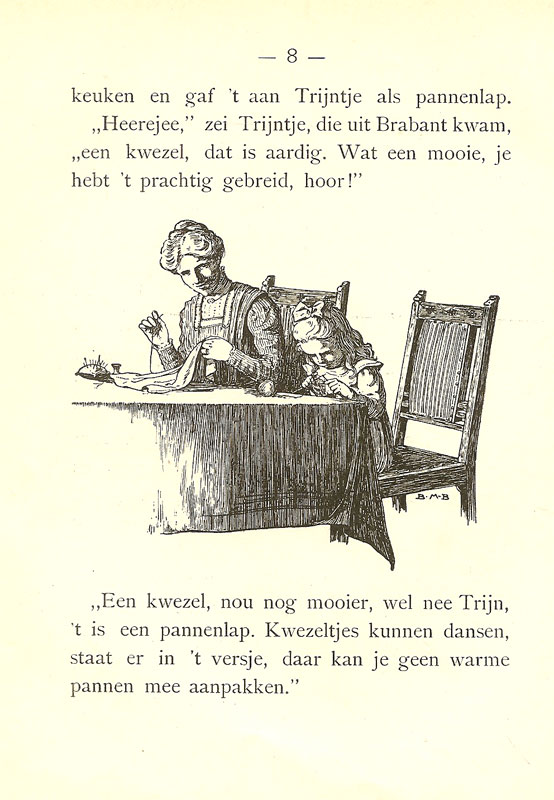 — 8 —

keuken en gaf 't aan Trijntje als pannenlap.

„Heerejee," zei Trijntje, die uit Brabant kwam, „een kwezel, dat is aardig. Wat een mooie, je hebt 't prachtig gebreid, hoor!"

B·M·B

„Een kwezel, nou nog mooier, wel nee Trijn, 't is een pannenlap. Kwezeltjes kunnen dansen, staat er in 't versje, daar kan je geen warme pannen mee aanpakken."